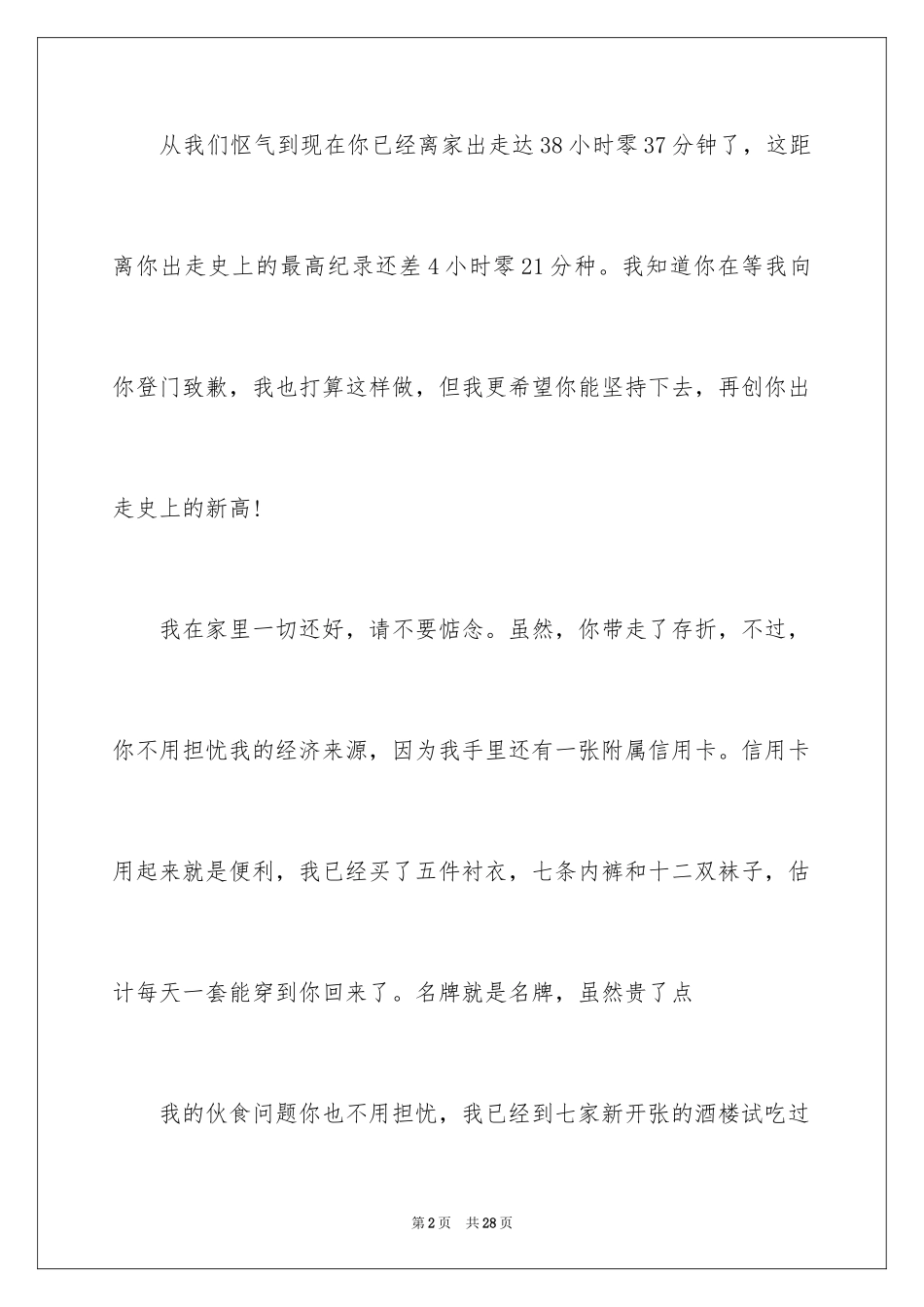 从我们怄气到现在你已经离家出走达38小时零37分钟了，这距离你出走史上的最高纪录还差4小时零21分种。我知道你在等我向你登门致歉，我也打算这样做，但我更希望你能坚持下去，再创你出走史上的新高!

我在家里一切还好，请不要惦念。虽然，你带走了存折，不过，你不用担忧我的经济来源，因为我手里还有一张附属信用卡。信用卡用起来就是便利，我已经买了五件衬衣，七条内裤和十二双袜子，估计每天一套能穿到你回来了。名牌就是名牌，虽然贵了点

我的伙食问题你也不用担忧，我已经到七家新开张的酒楼试吃过

第2页 共28页